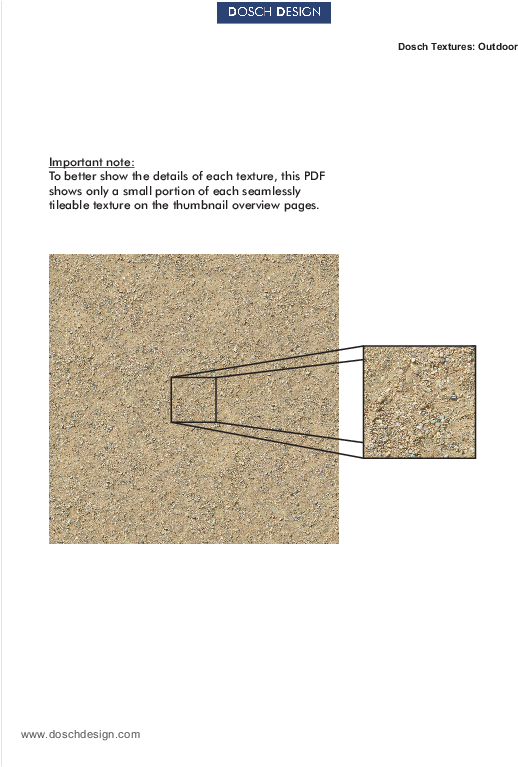 DOSCH DESIGN

Dosch Textures: Outdoor

Important note:
To better show the details of each texture, this PDF shows only a small portion of each seamlessly tileable texture on the thumbnail overview pages.

www.doschdesign.com